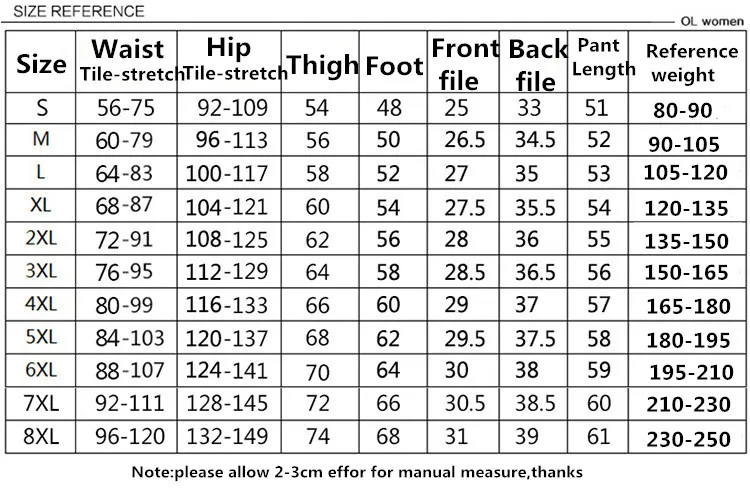 SIZE REFERENCE

OL women

| Size | Waist Tile-stretch | Hip Tile-stretch | Thigh | Foot | Front file | Back file | Pant Length | Reference weight |
|---|---|---|---|---|---|---|---|---|
| S | 56-75 | 92-109 | 54 | 48 | 25 | 33 | 51 | 80-90 |
| M | 60-79 | 96-113 | 56 | 50 | 26.5 | 34.5 | 52 | 90-105 |
| L | 64-83 | 100-117 | 58 | 52 | 27 | 35 | 53 | 105-120 |
| XL | 68-87 | 104-121 | 60 | 54 | 27.5 | 35.5 | 54 | 120-135 |
| 2XL | 72-91 | 108-125 | 62 | 56 | 28 | 36 | 55 | 135-150 |
| 3XL | 76-95 | 112-129 | 64 | 58 | 28.5 | 36.5 | 56 | 150-165 |
| 4XL | 80-99 | 116-133 | 66 | 60 | 29 | 37 | 57 | 165-180 |
| 5XL | 84-103 | 120-137 | 68 | 62 | 29.5 | 37.5 | 58 | 180-195 |
| 6XL | 88-107 | 124-141 | 70 | 64 | 30 | 38 | 59 | 195-210 |
| 7XL | 92-111 | 128-145 | 72 | 66 | 30.5 | 38.5 | 60 | 210-230 |
| 8XL | 96-120 | 132-149 | 74 | 68 | 31 | 39 | 61 | 230-250 |

Note:please allow 2-3cm effor for manual measure,thanks